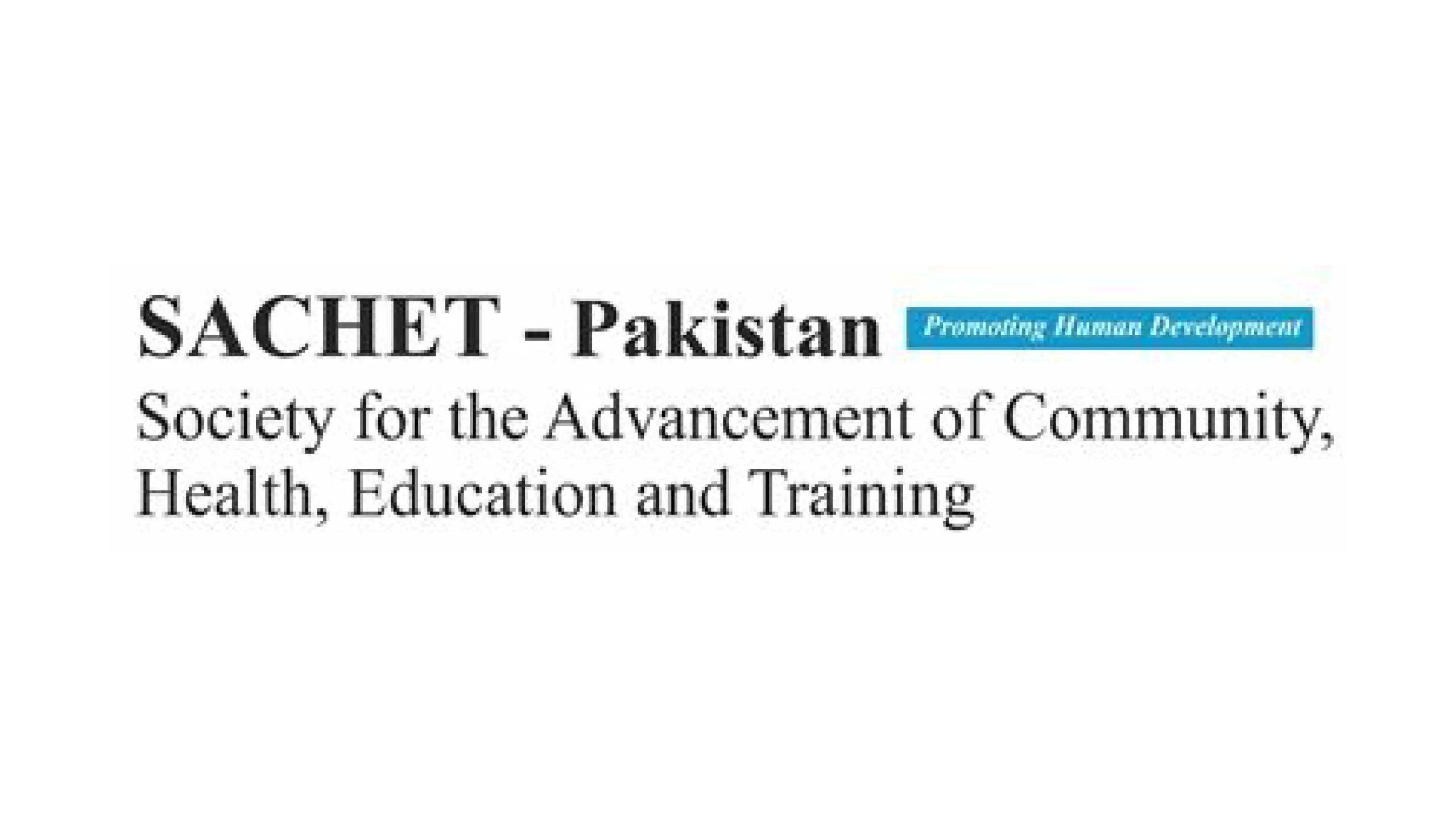 SACHET - Pakistan Promoting Human Development

Society for the Advancement of Community, Health, Education and Training